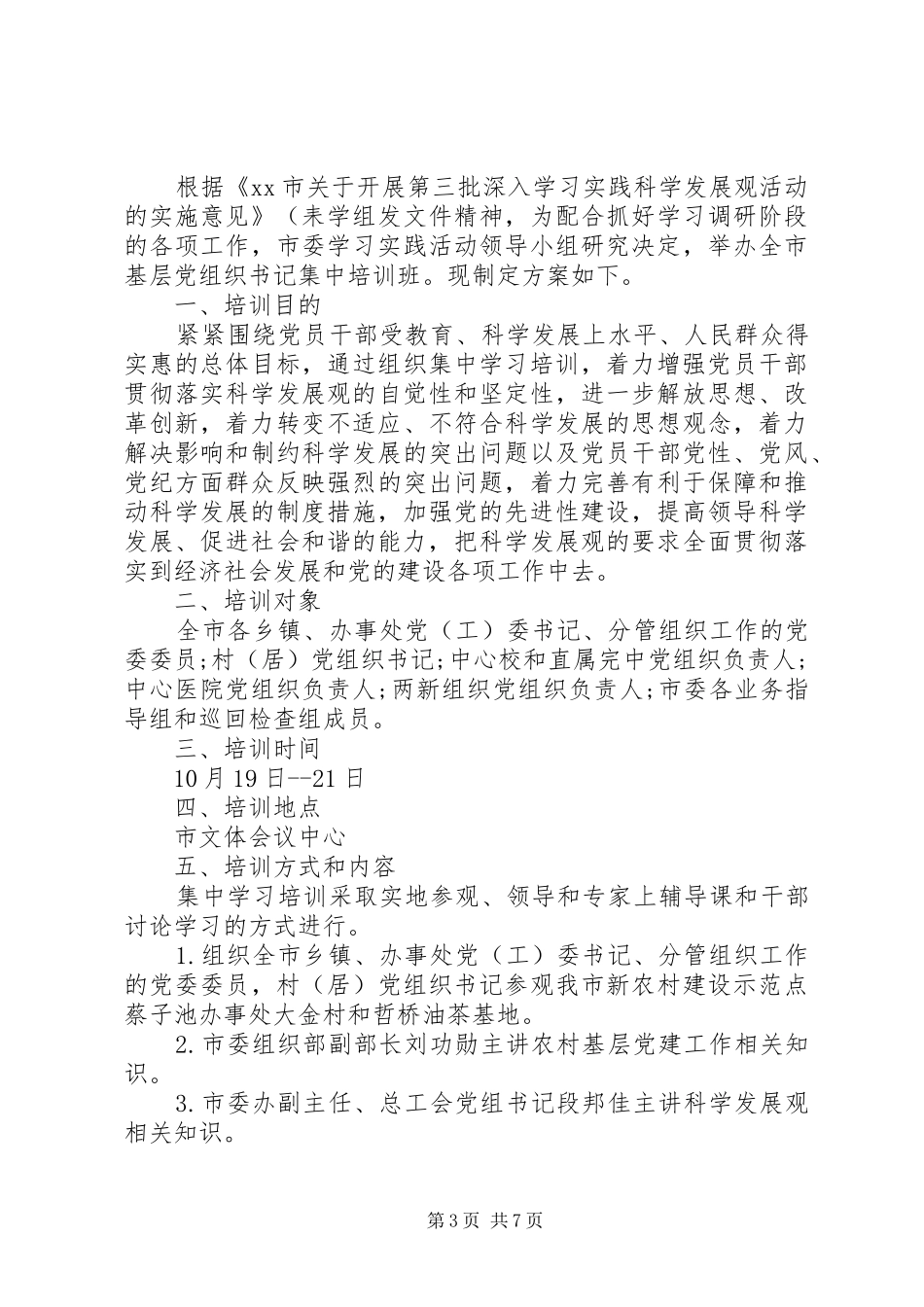 根据《xx 市关于开展第三批深入学习实践科学发展观活动的实施意见》（耒学组发文件精神，为配合抓好学习调研阶段的各项工作，市委学习实践活动领导小组研究决定，举办全市基层党组织书记集中培训班。现制定方案如下。

一、培训目的

紧紧围绕党员干部受教育、科学发展上水平、人民群众得实惠的总体目标，通过组织集中学习培训，着力增强党员干部贯彻落实科学发展观的自觉性和坚定性，进一步解放思想、改革创新，着力转变不适应、不符合科学发展的思想观念，着力解决影响和制约科学发展的突出问题以及党员干部党性、党风、党纪方面群众反映强烈的突出问题，着力完善有利于保障和推动科学发展的制度措施，加强党的先进性建设，提高领导科学发展、促进社会和谐的能力，把科学发展观的要求全面贯彻落实到经济社会发展和党的建设各项工作中去。

二、培训对象

全市各乡镇、办事处党（工）委书记、分管组织工作的党委委员;村（居）党组织书记;中心校和直属完中党组织负责人;中心医院党组织负责人;两新组织党组织负责人;市委各业务指导组和巡回检查组成员。

三、培训时间

10 月 19 日--21 日

四、培训地点

市文体会议中心

五、培训方式和内容

集中学习培训采取实地参观、领导和专家上辅导课和干部讨论学习的方式进行。

1.组织全市乡镇、办事处党（工）委书记、分管组织工作的党委委员，村（居）党组织书记参观我市新农村建设示范点蔡子池办事处大金村和哲桥油茶基地。

2.市委组织部副部长刘功勋主讲农村基层党建工作相关知识。

3.市委办副主任、总工会党组书记段邦佳主讲科学发展观相关知识。

第 3 页 共 7 页